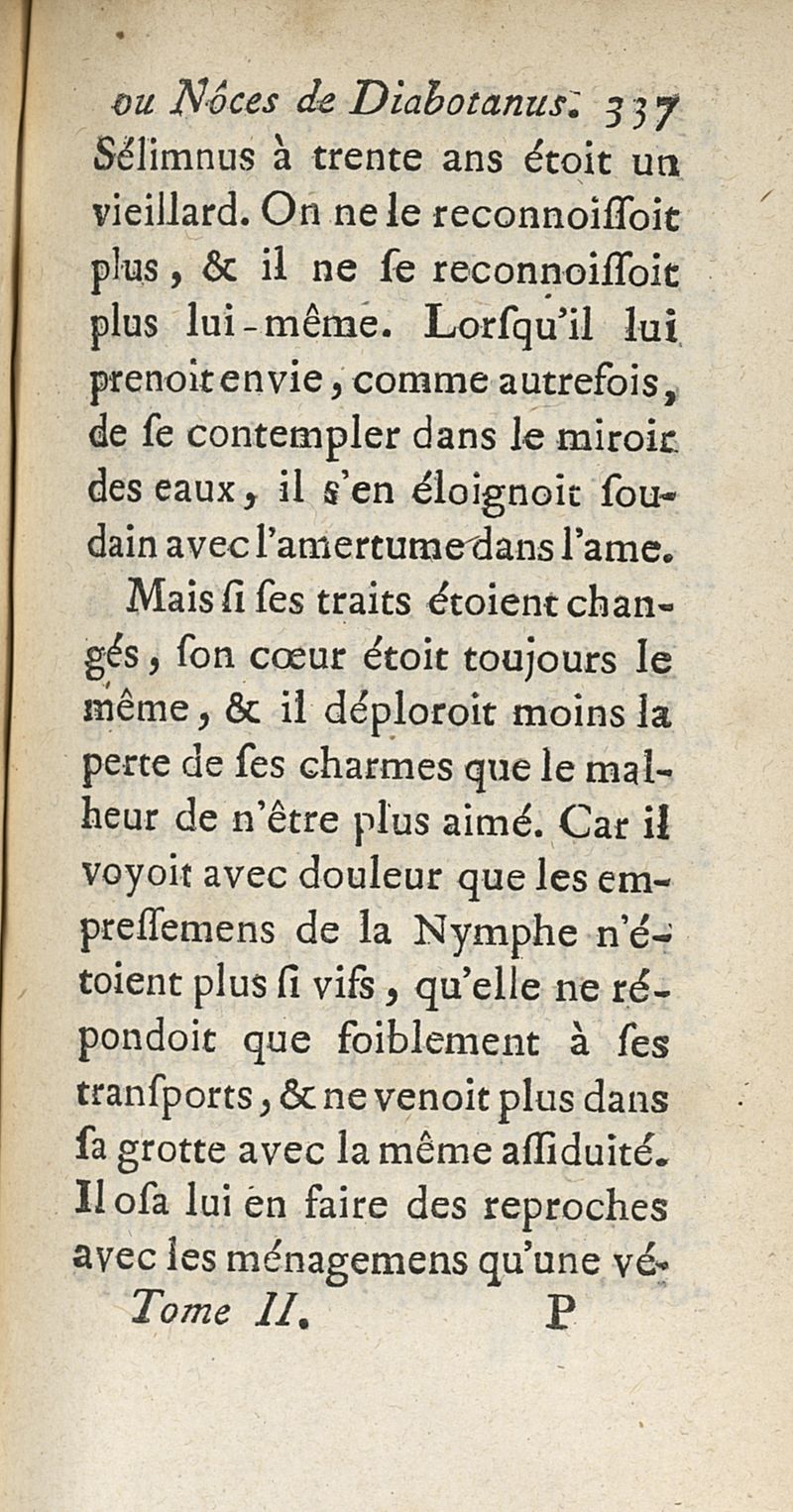 ou Nôces de Diabotanus. 337

Sélimnus à trente ans étoit un vieillard. On ne le reconnoiſſoit plus, & il ne ſe reconnoiſſoit plus lui-même. Lorſqu'il lui prenoit envie, comme autrefois, de ſe contempler dans le miroir des eaux, il s'en éloignoit ſoudain avec l'amertume dans l'ame.

Mais ſi ſes traits étoient changés, ſon cœur étoit toujours le même, & il déploroit moins la perte de ſes charmes que le malheur de n'être plus aimé. Car il voyoit avec douleur que les empreſſemens de la Nymphe n'étoient plus ſi vifs, qu'elle ne répondoit que foiblement à ſes tranſports, & ne venoit plus dans ſa grotte avec la même aſſiduité. Il oſa lui en faire des reproches avec les ménagemens qu'une vé-

Tome II. P